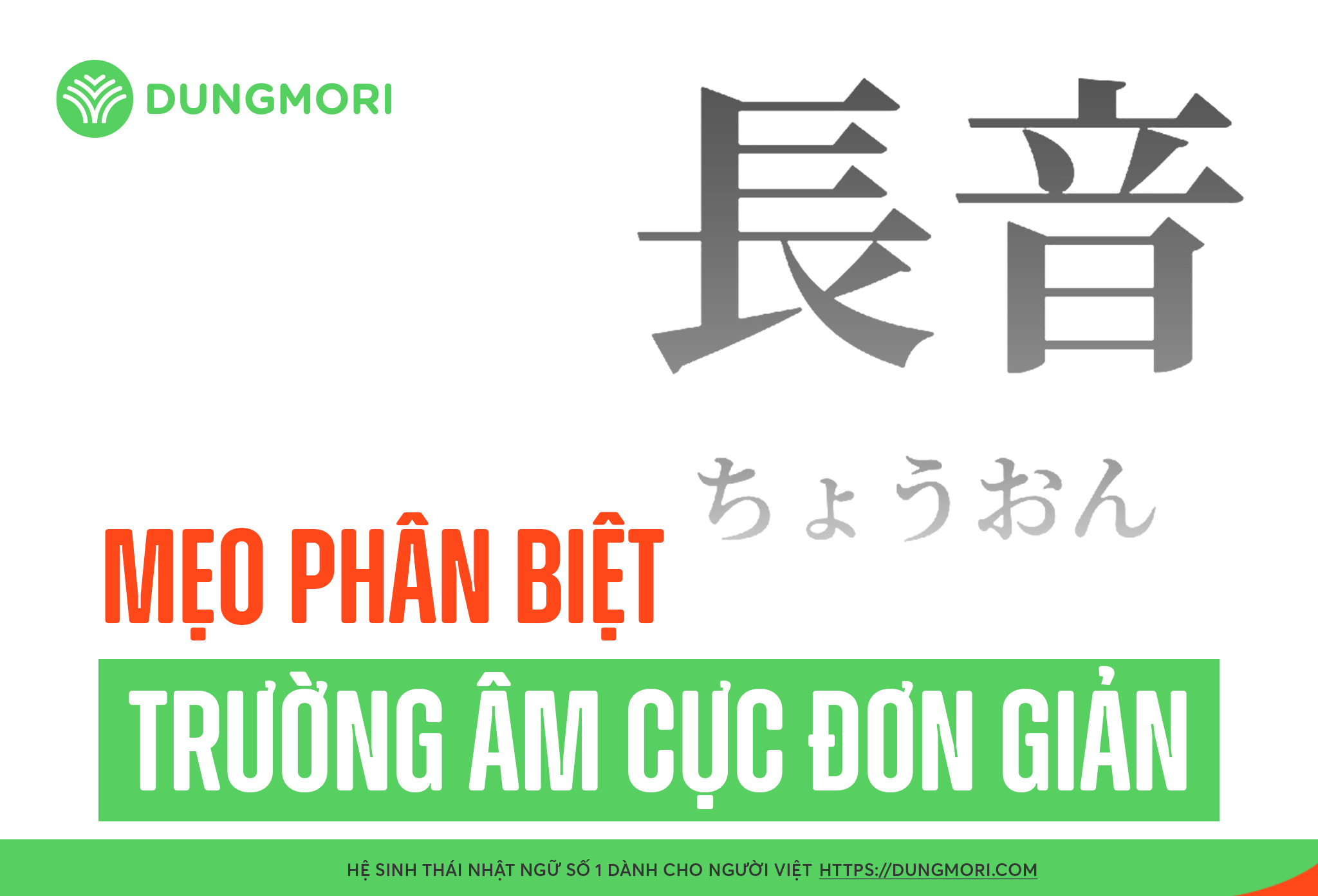 DUNGMORI

長音

ちょうおん

MẸO PHÂN BIỆT

TRƯỜNG ÂM CỰC ĐƠN GIẢN

HỆ SINH THÁI NHẬT NGỮ SỐ 1 DÀNH CHO NGƯỜI VIỆT HTTPS://DUNGMORI.COM